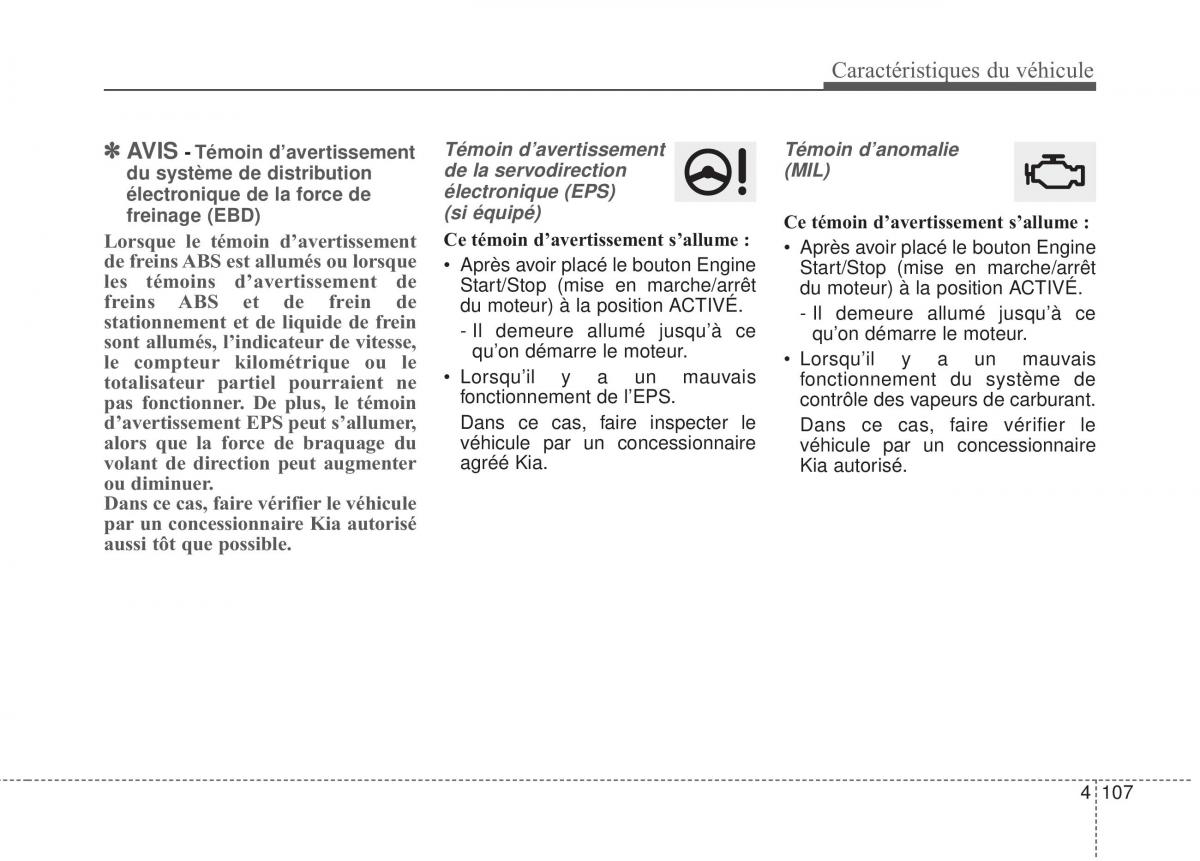 Caractéristiques du véhicule

✽ AVIS - Témoin d'avertissement du système de distribution électronique de la force de freinage (EBD)

Lorsque le témoin d'avertissement de freins ABS est allumés ou lorsque les témoins d'avertissement de freins ABS et de frein de stationnement et de liquide de frein sont allumés, l'indicateur de vitesse, le compteur kilométrique ou le totalisateur partiel pourraient ne pas fonctionner. De plus, le témoin d'avertissement EPS peut s'allumer, alors que la force de braquage du volant de direction peut augmenter ou diminuer.
Dans ce cas, faire vérifier le véhicule par un concessionnaire Kia autorisé aussi tôt que possible.

Témoin d'avertissement de la servodirection électronique (EPS) (si équipé)

Ce témoin d'avertissement s'allume :

• Après avoir placé le bouton Engine Start/Stop (mise en marche/arrêt du moteur) à la position ACTIVÉ.
- Il demeure allumé jusqu'à ce qu'on démarre le moteur.
• Lorsqu'il y a un mauvais fonctionnement de l'EPS.
Dans ce cas, faire inspecter le véhicule par un concessionnaire agréé Kia.

Témoin d'anomalie (MIL)

Ce témoin d'avertissement s'allume :

• Après avoir placé le bouton Engine Start/Stop (mise en marche/arrêt du moteur) à la position ACTIVÉ.
- Il demeure allumé jusqu'à ce qu'on démarre le moteur.
• Lorsqu'il y a un mauvais fonctionnement du système de contrôle des vapeurs de carburant.
Dans ce cas, faire vérifier le véhicule par un concessionnaire Kia autorisé.

4 107